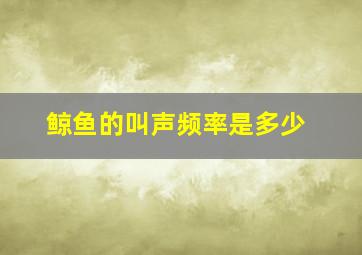 鲸鱼的叫声频率是多少